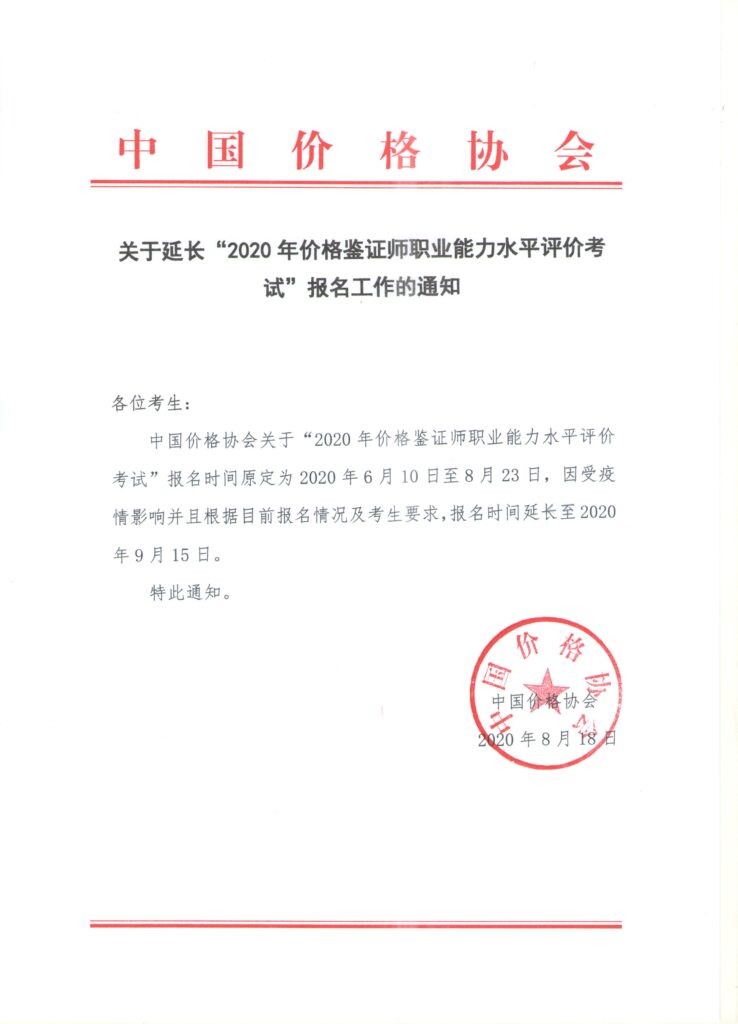 中国价格协会

关于延长“2020年价格鉴证师职业能力水平评价考试”报名工作的通知

各位考生：

中国价格协会关于“2020年价格鉴证师职业能力水平评价考试”报名时间原定为2020年6月10日至8月23日，因受疫情影响并且根据目前报名情况及考生要求，报名时间延长至2020年9月15日。

特此通知。

中国价格协会

中国价格协会

2020年8月18日